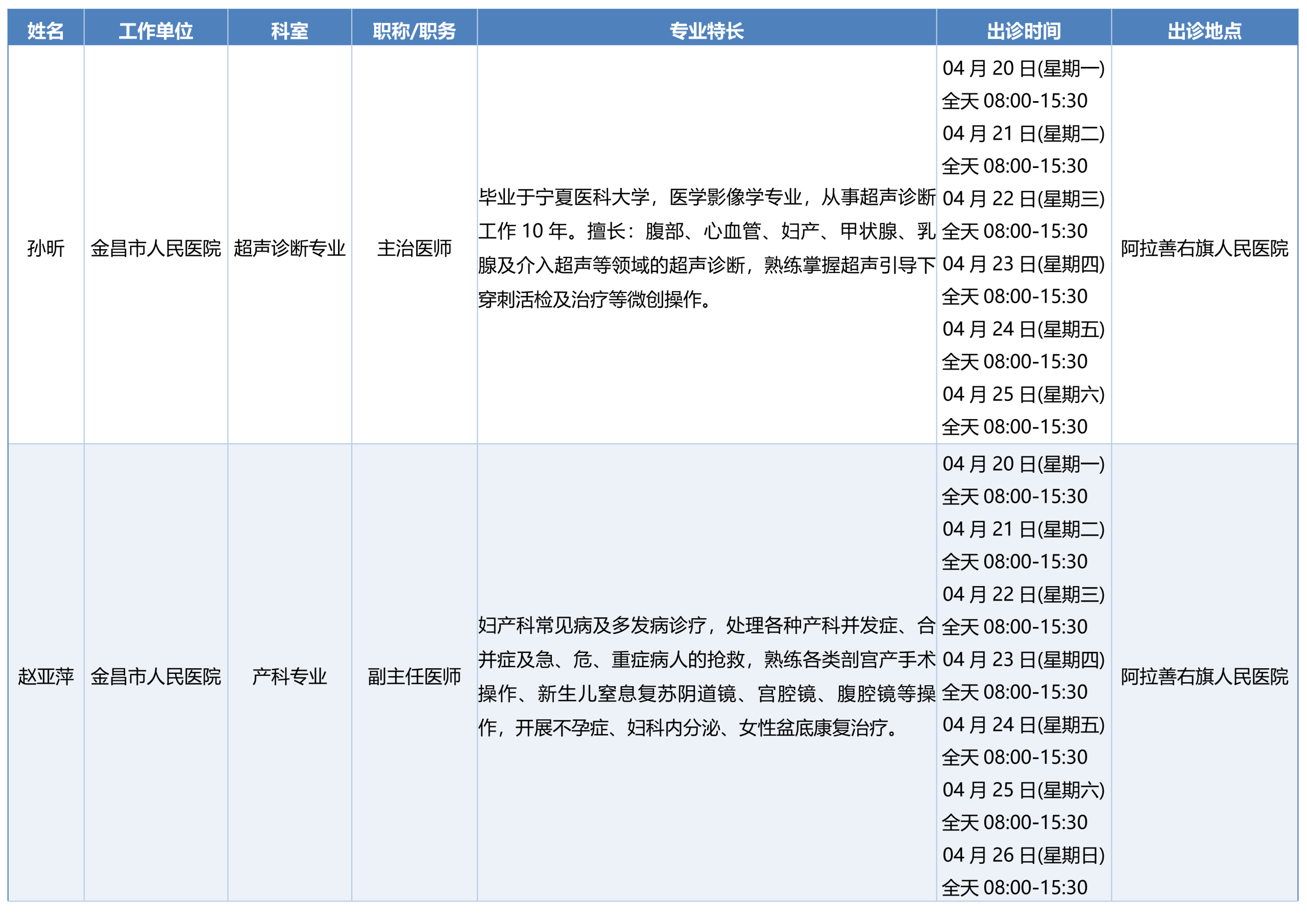 | 姓名 | 工作单位 | 科室 | 职称/职务 | 专业特长 | 出诊时间 | 出诊地点 |
|---|---|---|---|---|---|---|
| 孙昕 | 金昌市人民医院 | 超声诊断专业 | 主治医师 | 毕业于宁夏医科大学，医学影像学专业，从事超声诊断工作 10 年。擅长：腹部、心血管、妇产、甲状腺、乳腺及介入超声等领域的超声诊断，熟练掌握超声引导下穿刺活检及治疗等微创操作。 | 04 月 20 日(星期一) 全天 08:00-15:30 04 月 21 日(星期二) 全天 08:00-15:30 04 月 22 日(星期三) 全天 08:00-15:30 04 月 23 日(星期四) 全天 08:00-15:30 04 月 24 日(星期五) 全天 08:00-15:30 04 月 25 日(星期六) 全天 08:00-15:30 | 阿拉善右旗人民医院 |
| 赵亚萍 | 金昌市人民医院 | 产科专业 | 副主任医师 | 妇产科常见病及多发病诊疗，处理各种产科并发症、合并症及急、危、重症病人的抢救，熟练各类剖宫产手术操作、新生儿窒息复苏阴道镜、宫腔镜、腹腔镜等操作，开展不孕症、妇科内分泌、女性盆底康复治疗。 | 04 月 20 日(星期一) 全天 08:00-15:30 04 月 21 日(星期二) 全天 08:00-15:30 04 月 22 日(星期三) 全天 08:00-15:30 04 月 23 日(星期四) 全天 08:00-15:30 04 月 24 日(星期五) 全天 08:00-15:30 04 月 25 日(星期六) 全天 08:00-15:30 04 月 26 日(星期日) 全天 08:00-15:30 | 阿拉善右旗人民医院 |